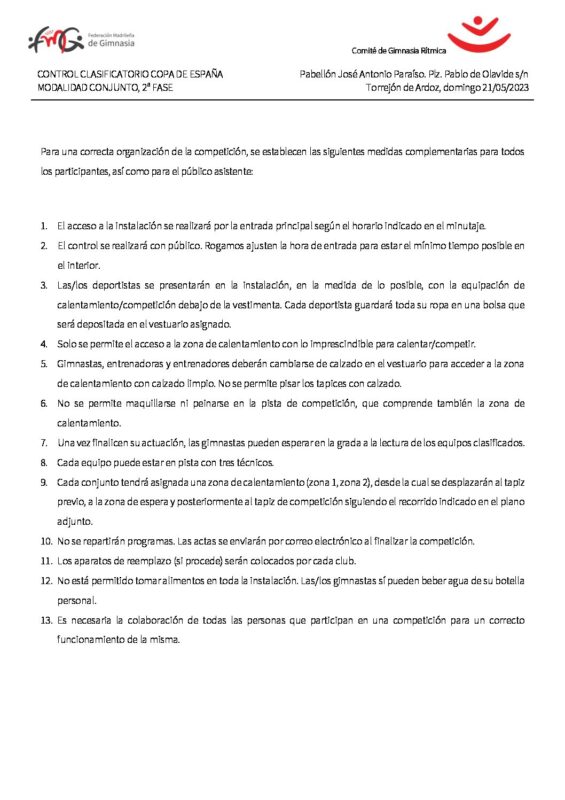 fmG Federación Madrileña de Gimnasia

Comité de Gimnasia Rítmica

CONTROL CLASIFICATORIO COPA DE ESPAÑA
MODALIDAD CONJUNTO, 2ª FASE

Pabellón José Antonio Paraíso. Plz. Pablo de Olavide s/n
Torrejón de Ardoz, domingo 21/05/2023

Para una correcta organización de la competición, se establecen las siguientes medidas complementarias para todos los participantes, así como para el público asistente:

1. El acceso a la instalación se realizará por la entrada principal según el horario indicado en el minutaje.
2. El control se realizará con público. Rogamos ajusten la hora de entrada para estar el mínimo tiempo posible en el interior.
3. Las/los deportistas se presentarán en la instalación, en la medida de lo posible, con la equipación de calentamiento/competición debajo de la vestimenta. Cada deportista guardará toda su ropa en una bolsa que será depositada en el vestuario asignado.
4. Solo se permite el acceso a la zona de calentamiento con lo imprescindible para calentar/competir.
5. Gimnastas, entrenadoras y entrenadores deberán cambiarse de calzado en el vestuario para acceder a la zona de calentamiento con calzado limpio. No se permite pisar los tapices con calzado.
6. No se permite maquillarse ni peinarse en la pista de competición, que comprende también la zona de calentamiento.
7. Una vez finalicen su actuación, las gimnastas pueden esperar en la grada a la lectura de los equipos clasificados.
8. Cada equipo puede estar en pista con tres técnicos.
9. Cada conjunto tendrá asignada una zona de calentamiento (zona 1, zona 2), desde la cual se desplazarán al tapiz previo, a la zona de espera y posteriormente al tapiz de competición siguiendo el recorrido indicado en el plano adjunto.
10. No se repartirán programas. Las actas se enviarán por correo electrónico al finalizar la competición.
11. Los aparatos de reemplazo (si procede) serán colocados por cada club.
12. No está permitido tomar alimentos en toda la instalación. Las/los gimnastas sí pueden beber agua de su botella personal.
13. Es necesaria la colaboración de todas las personas que participan en una competición para un correcto funcionamiento de la misma.